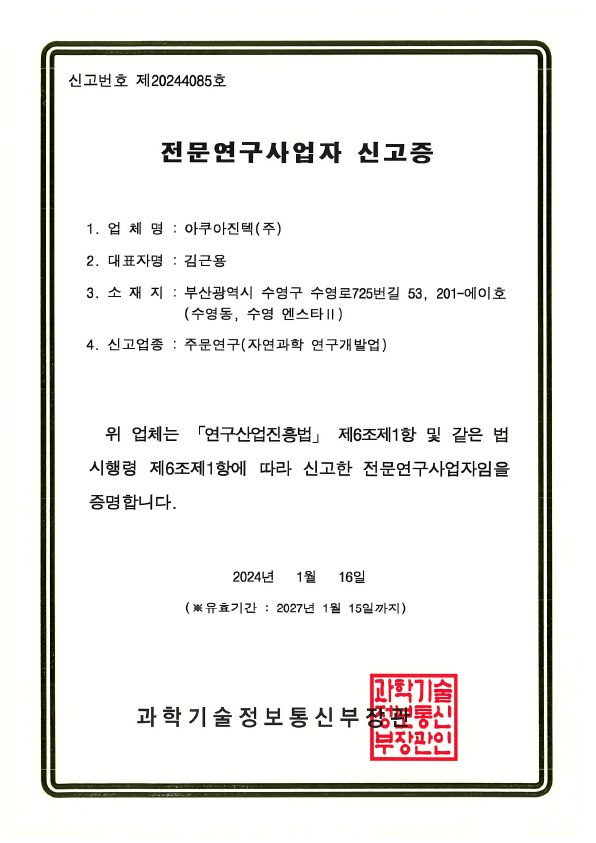 신고번호 제20244085호

전문연구사업자 신고증

1. 업 체 명 : 아쿠아진텍(주)

2. 대표자명 : 김근용

3. 소 재 지 : 부산광역시 수영구 수영로725번길 53, 201-에이호 (수영동, 수영 엔스타II)

4. 신고업종 : 주문연구(자연과학 연구개발업)

위 업체는 「연구산업진흥법」 제6조제1항 및 같은 법 시행령 제6조제1항에 따라 신고한 전문연구사업자임을 증명합니다.

2024년 1월 16일

(※유효기간 : 2027년 1월 15일까지)

과학기술정보통신부장관

과학기술정보통신부장관인